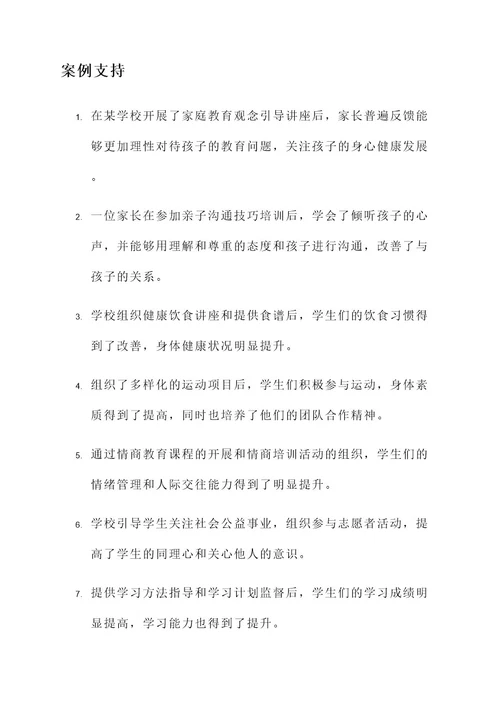 案例支持

1. 在某学校开展了家庭教育观念引导讲座后，家长普遍反馈能够更加理性对待孩子的教育问题，关注孩子的身心健康发展。

2. 一位家长在参加亲子沟通技巧培训后，学会了倾听孩子的心声，并能够用理解和尊重的态度和孩子进行沟通，改善了与孩子的关系。

3. 学校组织健康饮食讲座和提供食谱后，学生们的饮食习惯得到了改善，身体健康状况明显提升。

4. 组织了多样化的运动项目后，学生们积极参与运动，身体素质得到了提高，同时也培养了他们的团队合作精神。

5. 通过情商教育课程的开展和情商培训活动的组织，学生们的情绪管理和人际交往能力得到了明显提升。

6. 学校引导学生关注社会公益事业，组织参与志愿者活动，提高了学生的同理心和关心他人的意识。

7. 提供学习方法指导和学习计划监督后，学生们的学习成绩明显提高，学习能力也得到了提升。